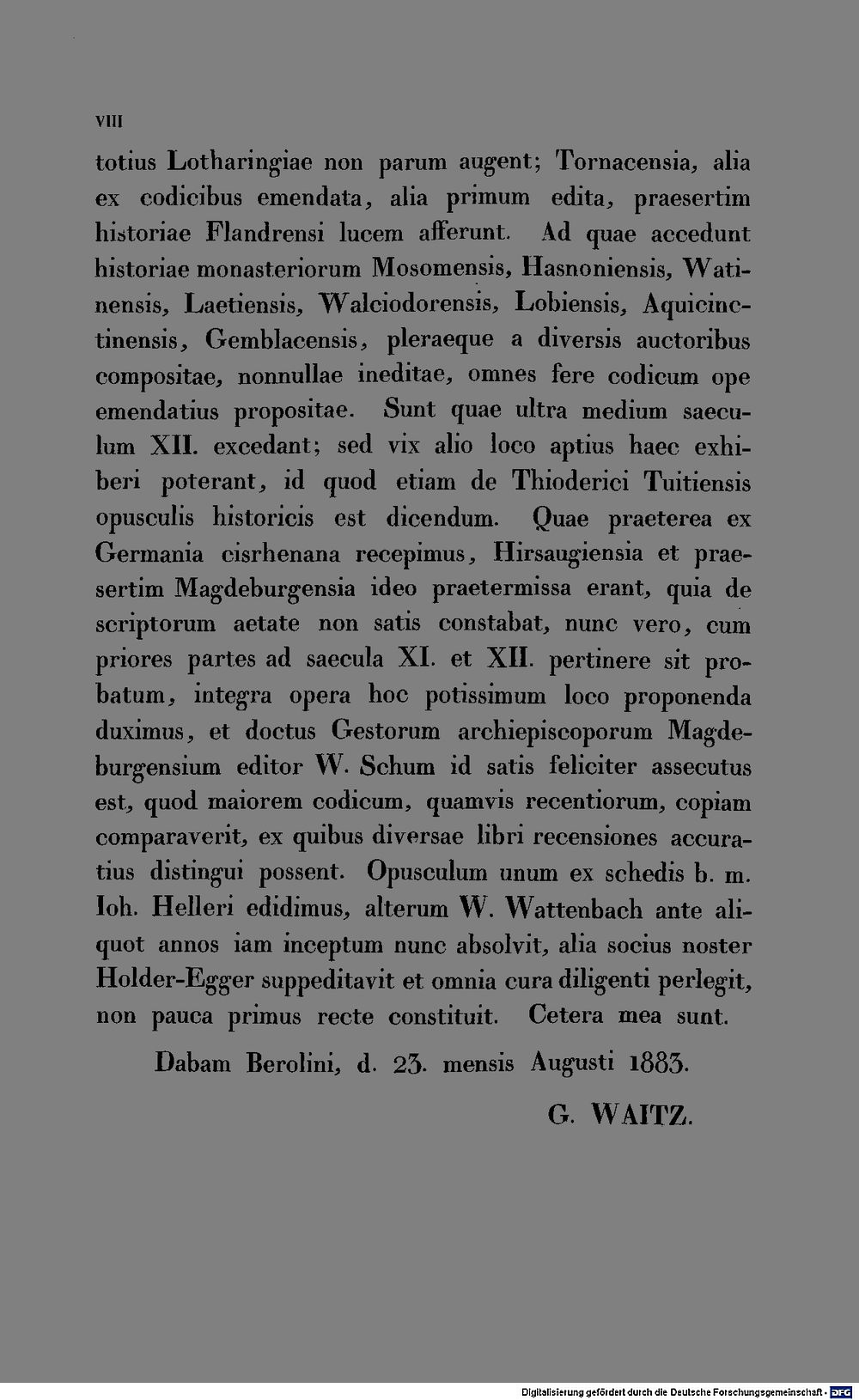 VIII

totius Lotharingiae non parum augent; Tornacensia, alia ex codicibus emendata, alia primum edita, praesertim historiae Flandrensi lucem afferunt. Ad quae accedunt historiae monasteriorum Mosomensis, Hasnoniensis, Watinensis, Laetiensis, Walciodorensis, Lobiensis, Aquicinctinensis, Gemblacensis, pleraeque a diversis auctoribus compositae, nonnullae ineditae, omnes fere codicum ope emendatius propositae. Sunt quae ultra medium saeculum XII. excedant; sed vix alio loco aptius haec exhiberi poterant, id quod etiam de Thioderici Tuitiensis opusculis historicis est dicendum. Quae praeterea ex Germania cisrhenana recepimus, Hirsaugiensia et praesertim Magdeburgensia ideo praetermissa erant, quia de scriptorum aetate non satis constabat, nunc vero, cum priores partes ad saecula XI. et XII. pertinere sit probatum, integra opera hoc potissimum loco proponenda duximus, et doctus Gestorum archiepiscoporum Magdeburgensium editor W. Schum id satis feliciter assecutus est, quod maiorem codicum, quamvis recentiorum, copiam comparaverit, ex quibus diversae libri recensiones accuratius distingui possent. Opusculum unum ex schedis b. m. Ioh. Helleri edidimus, alterum W. Wattenbach ante aliquot annos iam inceptum nunc absolvit, alia socius noster Holder-Egger suppeditavit et omnia cura diligenti perlegit, non pauca primus recte constituit. Cetera mea sunt.

Dabam Berolini, d. 23. mensis Augusti 1883.

G. WAITZ.

Digitalisierung gefördert durch die Deutsche Forschungsgemeinschaft · DFG